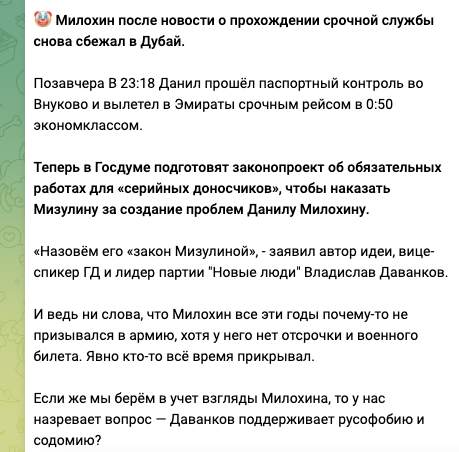 🤡 Милохин после новости о прохождении срочной службы снова сбежал в Дубай.

Позавчера В 23:18 Данил прошёл паспортный контроль во Внуково и вылетел в Эмираты срочным рейсом в 0:50 экономклассом.

Теперь в Госдуме подготовят законопроект об обязательных работах для «серийных доносчиков», чтобы наказать Мизулину за создание проблем Данилу Милохину.

«Назовём его «закон Мизулиной», - заявил автор идеи, вице-спикер ГД и лидер партии "Новые люди" Владислав Даванков.

И ведь ни слова, что Милохин все эти годы почему-то не призывался в армию, хотя у него нет отсрочки и военного билета. Явно кто-то всё время прикрывал.

Если же мы берём в учет взгляды Милохина, то у нас назревает вопрос — Даванков поддерживает русофобию и содомию?